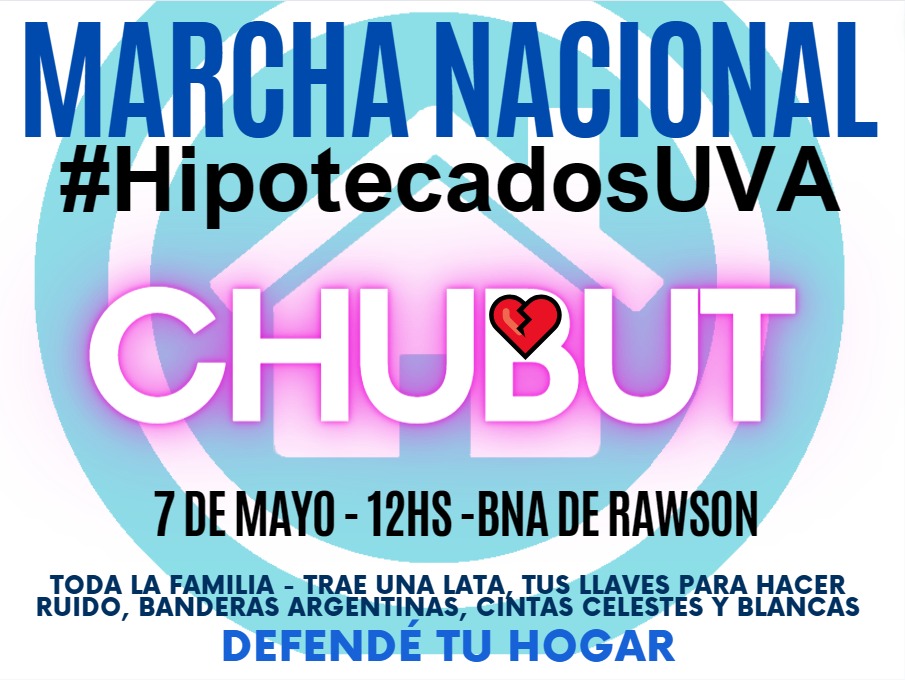 MARCHA NACIONAL
#HipotecadosUVA

CHUBUT

7 DE MAYO - 12HS -BNA DE RAWSON

TODA LA FAMILIA - TRAE UNA LATA, TUS LLAVES PARA HACER RUIDO, BANDERAS ARGENTINAS, CINTAS CELESTES Y BLANCAS

DEFENDÉ TU HOGAR